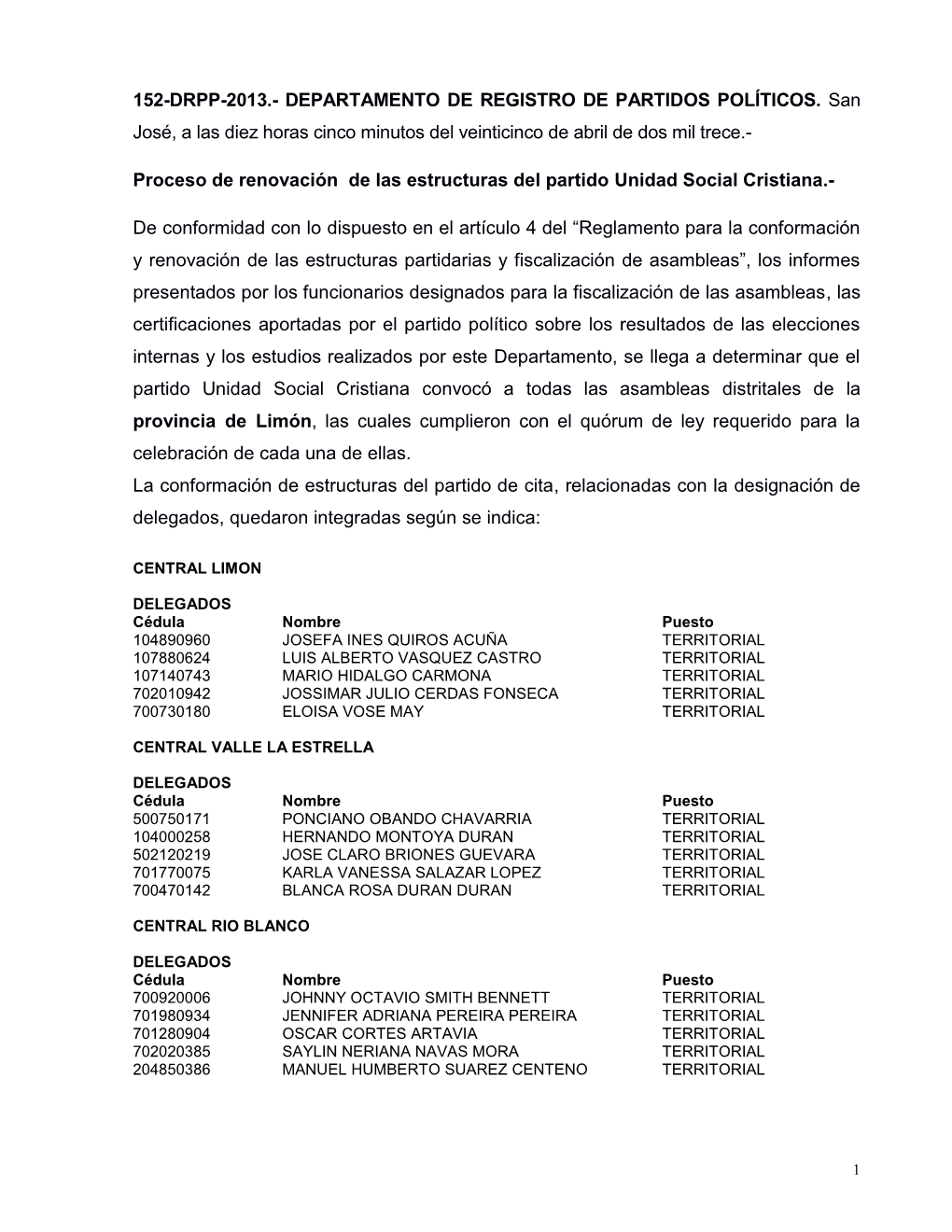 152-DRPP-2013.- DEPARTAMENTO DE REGISTRO DE PARTIDOS POLÍTICOS. San José, a las diez horas cinco minutos del veinticinco de abril de dos mil trece.-

Proceso de renovación de las estructuras del partido Unidad Social Cristiana.-

De conformidad con lo dispuesto en el artículo 4 del “Reglamento para la conformación y renovación de las estructuras partidarias y fiscalización de asambleas”, los informes presentados por los funcionarios designados para la fiscalización de las asambleas, las certificaciones aportadas por el partido político sobre los resultados de las elecciones internas y los estudios realizados por este Departamento, se llega a determinar que el partido Unidad Social Cristiana convocó a todas las asambleas distritales de la provincia de Limón, las cuales cumplieron con el quórum de ley requerido para la celebración de cada una de ellas.
La conformación de estructuras del partido de cita, relacionadas con la designación de delegados, quedaron integradas según se indica:

CENTRAL LIMON

DELEGADOS

| Cédula | Nombre | Puesto |
|---|---|---|
| 104890960 | JOSEFA INES QUIROS ACUÑA | TERRITORIAL |
| 107880624 | LUIS ALBERTO VASQUEZ CASTRO | TERRITORIAL |
| 107140743 | MARIO HIDALGO CARMONA | TERRITORIAL |
| 702010942 | JOSSIMAR JULIO CERDAS FONSECA | TERRITORIAL |
| 700730180 | ELOISA VOSE MAY | TERRITORIAL |

CENTRAL VALLE LA ESTRELLA

DELEGADOS

| Cédula | Nombre | Puesto |
|---|---|---|
| 500750171 | PONCIANO OBANDO CHAVARRIA | TERRITORIAL |
| 104000258 | HERNANDO MONTOYA DURAN | TERRITORIAL |
| 502120219 | JOSE CLARO BRIONES GUEVARA | TERRITORIAL |
| 701770075 | KARLA VANESSA SALAZAR LOPEZ | TERRITORIAL |
| 700470142 | BLANCA ROSA DURAN DURAN | TERRITORIAL |

CENTRAL RIO BLANCO

DELEGADOS

| Cédula | Nombre | Puesto |
|---|---|---|
| 700920006 | JOHNNY OCTAVIO SMITH BENNETT | TERRITORIAL |
| 701980934 | JENNIFER ADRIANA PEREIRA PEREIRA | TERRITORIAL |
| 701280904 | OSCAR CORTES ARTAVIA | TERRITORIAL |
| 702020385 | SAYLIN NERIANA NAVAS MORA | TERRITORIAL |
| 204850386 | MANUEL HUMBERTO SUAREZ CENTENO | TERRITORIAL |

1